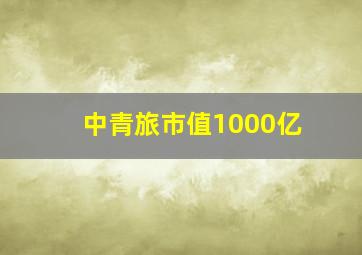 中青旅市值1000亿